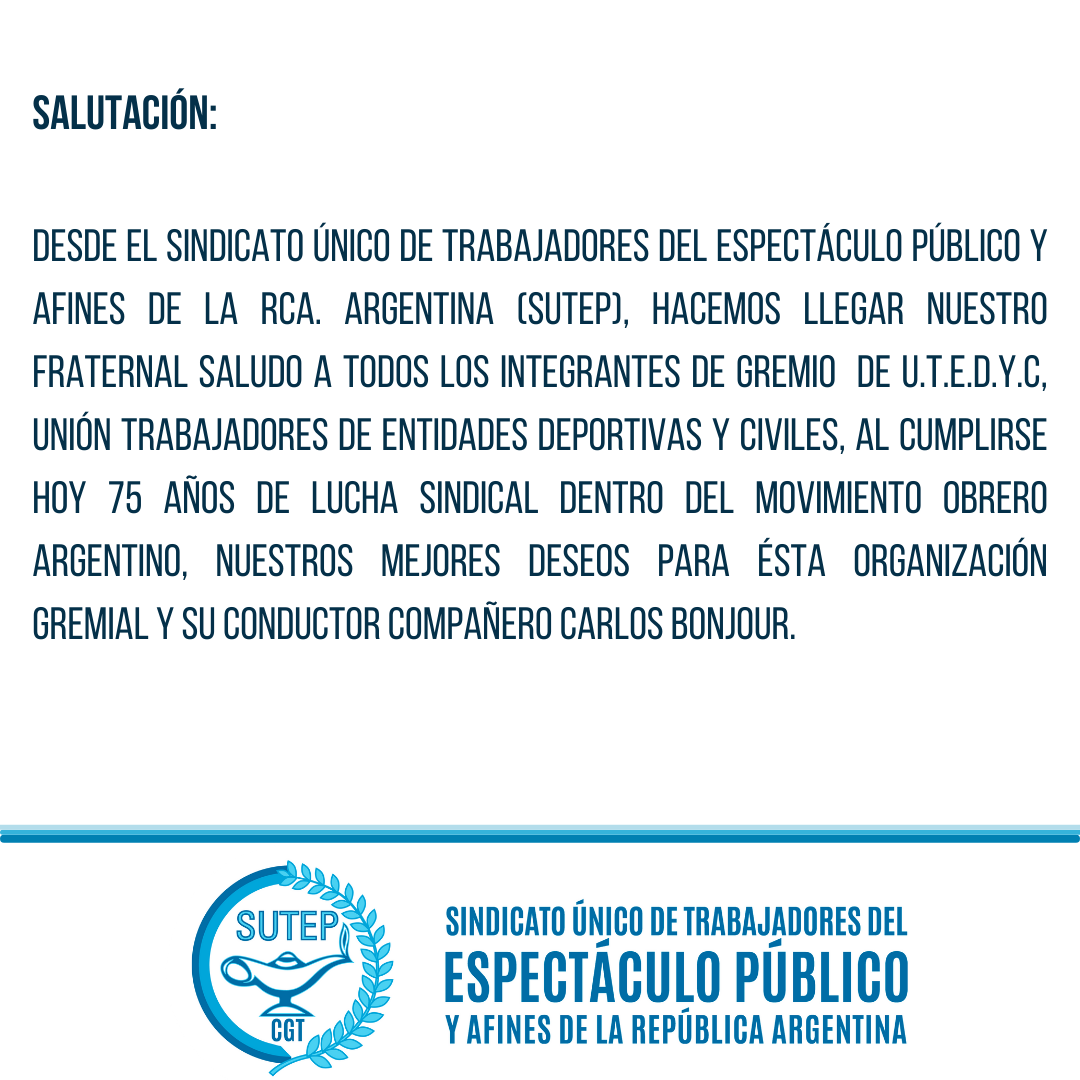 SALUTACIÓN:

DESDE EL SINDICATO ÚNICO DE TRABAJADORES DEL ESPECTÁCULO PÚBLICO Y AFINES DE LA RCA. ARGENTINA (SUTEP), HACEMOS LLEGAR NUESTRO FRATERNAL SALUDO A TODOS LOS INTEGRANTES DE GREMIO DE U.T.E.D.Y.C, UNIÓN TRABAJADORES DE ENTIDADES DEPORTIVAS Y CIVILES, AL CUMPLIRSE HOY 75 AÑOS DE LUCHA SINDICAL DENTRO DEL MOVIMIENTO OBRERO ARGENTINO, NUESTROS MEJORES DESEOS PARA ÉSTA ORGANIZACIÓN GREMIAL Y SU CONDUCTOR COMPAÑERO CARLOS BONJOUR.

SUTEP
CGT

SINDICATO ÚNICO DE TRABAJADORES DEL
ESPECTÁCULO PÚBLICO
Y AFINES DE LA REPÚBLICA ARGENTINA